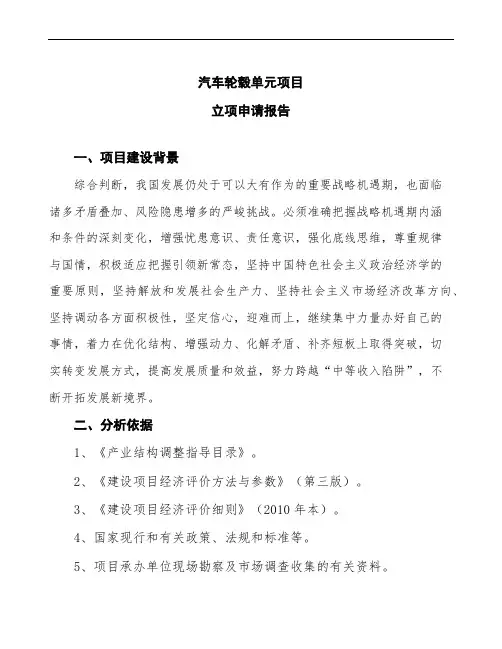 汽车轮毂单元项目

立项申请报告

一、项目建设背景

综合判断，我国发展仍处于可以大有作为的重要战略机遇期，也面临诸多矛盾叠加、风险隐患增多的严峻挑战。必须准确把握战略机遇期内涵和条件的深刻变化，增强忧患意识、责任意识，强化底线思维，尊重规律与国情，积极适应把握引领新常态，坚持中国特色社会主义政治经济学的重要原则，坚持解放和发展社会生产力、坚持社会主义市场经济改革方向、坚持调动各方面积极性，坚定信心，迎难而上，继续集中力量办好自己的事情，着力在优化结构、增强动力、化解矛盾、补齐短板上取得突破，切实转变发展方式，提高发展质量和效益，努力跨越“中等收入陷阱”，不断开拓发展新境界。

二、分析依据

1、《产业结构调整指导目录》。

2、《建设项目经济评价方法与参数》（第三版）。

3、《建设项目经济评价细则》（2010 年本）。

4、国家现行和有关政策、法规和标准等。

5、项目承办单位现场勘察及市场调查收集的有关资料。